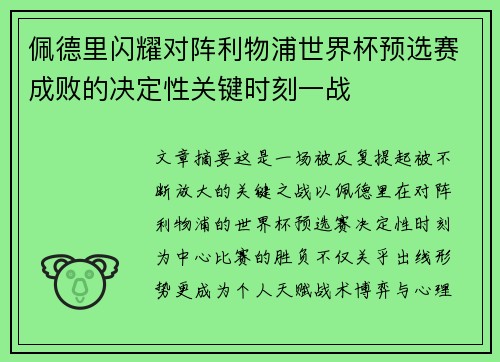 佩德里闪耀对阵利物浦世界杯预选赛成败的决定性关键时刻一战

文章摘要这是一场被反复提起被不断放大的关键之战以佩德里在对阵利物浦的世界杯预选赛决定性时刻为中心比赛的胜负不仅关乎出线形势更成为个人天赋战术博弈与心理